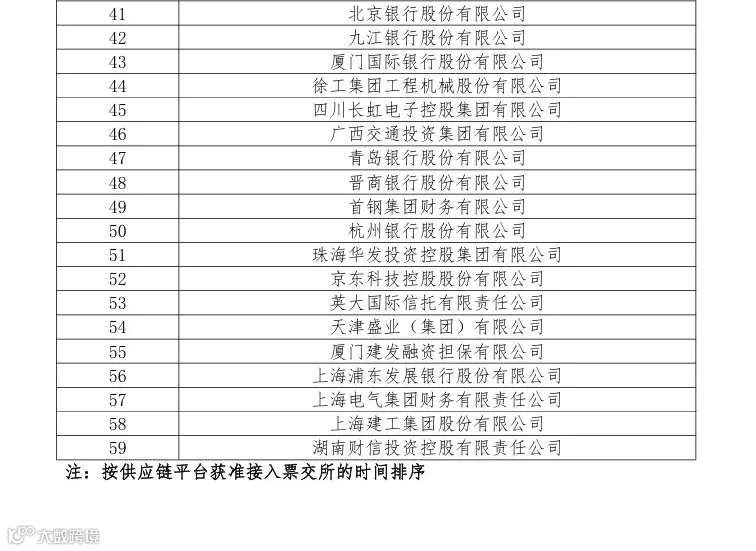 | 41 | 北京银行股份有限公司 |
|---|---|
| 42 | 九江银行股份有限公司 |
| 43 | 厦门国际银行股份有限公司 |
| 44 | 徐工集团工程机械股份有限公司 |
| 45 | 四川长虹电子控股集团有限公司 |
| 46 | 广西交通投资集团有限公司 |
| 47 | 青岛银行股份有限公司 |
| 48 | 晋商银行股份有限公司 |
| 49 | 首钢集团财务有限公司 |
| 50 | 杭州银行股份有限公司 |
| 51 | 珠海华发投资控股集团有限公司 |
| 52 | 京东科技控股股份有限公司 |
| 53 | 英大国际信托有限责任公司 |
| 54 | 天津盛业（集团）有限公司 |
| 55 | 厦门建发融资担保有限公司 |
| 56 | 上海浦东发展银行股份有限公司 |
| 57 | 上海电气集团财务有限责任公司 |
| 58 | 上海建工集团股份有限公司 |
| 59 | 湖南财信投资控股有限责任公司 |

注：按供应链平台获准接入票交所的时间排序

大数跨境